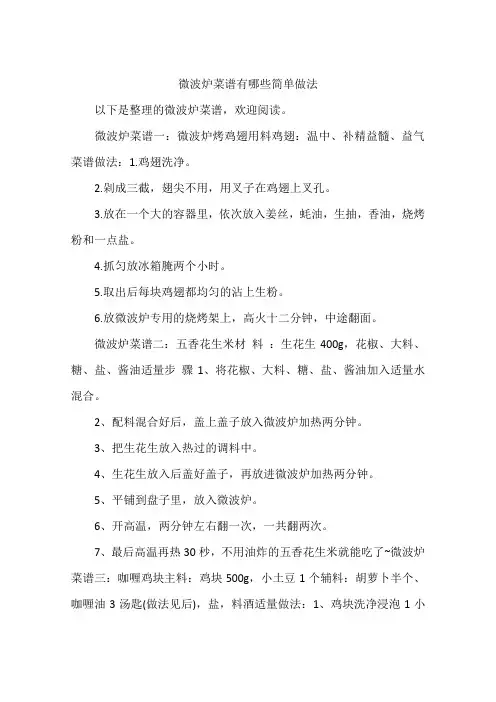 微波炉菜谱有哪些简单做法

以下是整理的微波炉菜谱，欢迎阅读。

微波炉菜谱一：微波炉烤鸡翅用料鸡翅：温中、补精益髓、益气菜谱做法：1.鸡翅洗净。

2.剁成三截，翅尖不用，用叉子在鸡翅上叉孔。

3.放在一个大的容器里，依次放入姜丝，蚝油，生抽，香油，烧烤粉和一点盐。

4.抓匀放冰箱腌两个小时。

5.取出后每块鸡翅都均匀的沾上生粉。

6.放微波炉专用的烧烤架上，高火十二分钟，中途翻面。

微波炉菜谱二：五香花生米材 料 ：生花生 400g，花椒、大料、糖、盐、酱油适量步 骤 1、将花椒、大料、糖、盐、酱油加入适量水混合。

2、配料混合好后，盖上盖子放入微波炉加热两分钟。

3、把生花生放入热过的调料中。

4、生花生放入后盖好盖子，再放进微波炉加热两分钟。

5、平铺到盘子里，放入微波炉。

6、开高温，两分钟左右翻一次，一共翻两次。

7、最后高温再热 30 秒，不用油炸的五香花生米就能吃了~微波炉菜谱三：咖喱鸡块主料：鸡块 500g，小土豆 1 个辅料：胡萝卜半个、咖喱油 3 汤匙(做法见后)，盐，料酒适量做法：1、鸡块洗净浸泡 1 小